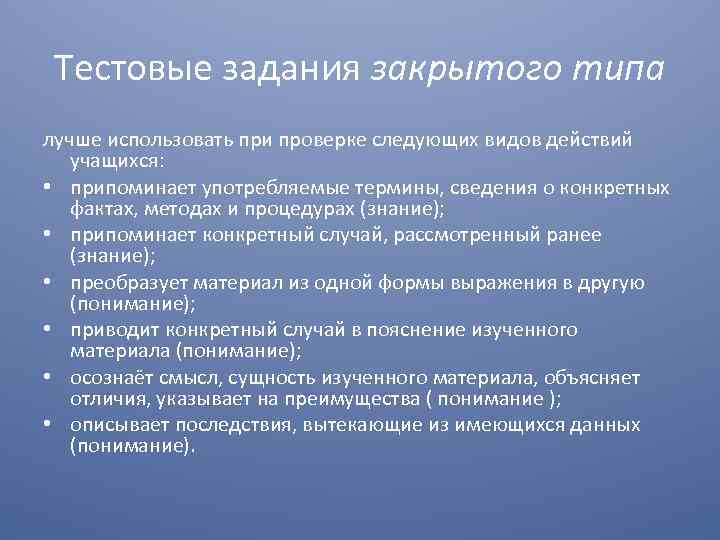 Тестовые задания закрытого типа

лучше использовать при проверке следующих видов действий учащихся:

• припоминает употребляемые термины, сведения о конкретных фактах, методах и процедурах (знание);
• припоминает конкретный случай, рассмотренный ранее (знание);
• преобразует материал из одной формы выражения в другую (понимание);
• приводит конкретный случай в пояснение изученного материала (понимание);
• осознаёт смысл, сущность изученного материала, объясняет отличия, указывает на преимущества ( понимание );
• описывает последствия, вытекающие из имеющихся данных (понимание).